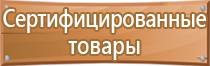 Сертифицированные товары